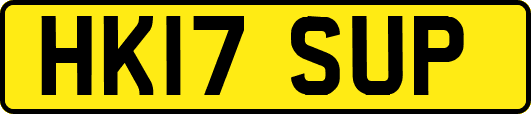 HK17 SUP